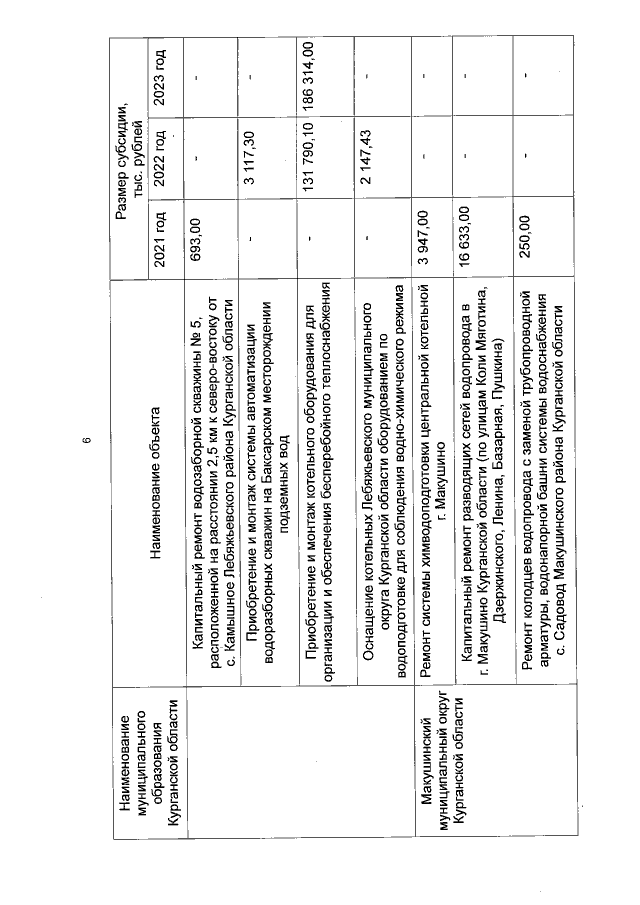 6

| Наименование муниципального образования Курганской области | Наименование объекта | Размер субсидии, тыс. рублей | | |
|---|---|---|---|---|
| | | 2021 год | 2022 год | 2023 год |
| | Капитальный ремонт водозаборной скважины № 5, расположенной на расстоянии 2,5 км к северо-востоку от с. Камышное Лебяжьевского района Курганской области | 693,00 | - | - |
| | Приобретение и монтаж системы автоматизации водоразборных скважин на Баксарском месторождении подземных вод | - | 3 117,30 | - |
| | Приобретение и монтаж котельного оборудования для организации и обеспечения бесперебойного теплоснабжения | - | 131 790,10 | 186 314,00 |
| | Оснащение котельных Лебяжьевского муниципального округа Курганской области оборудованием по водоподготовке для соблюдения водно-химического режима | - | 2 147,43 | - |
| Макушинский муниципальный округ Курганской области | Ремонт системы химводоподготовки центральной котельной г. Макушино | 3 947,00 | - | - |
| | Капитальный ремонт разводящих сетей водопровода в г. Макушино Курганской области (по улицам Коли Мяготина, Дзержинского, Ленина, Базарная, Пушкина) | 16 633,00 | - | - |
| | Ремонт колодцев водопровода с заменой трубопроводной арматуры, водонапорной башни системы водоснабжения с. Садовод Макушинского района Курганской области | 250,00 | - | - |